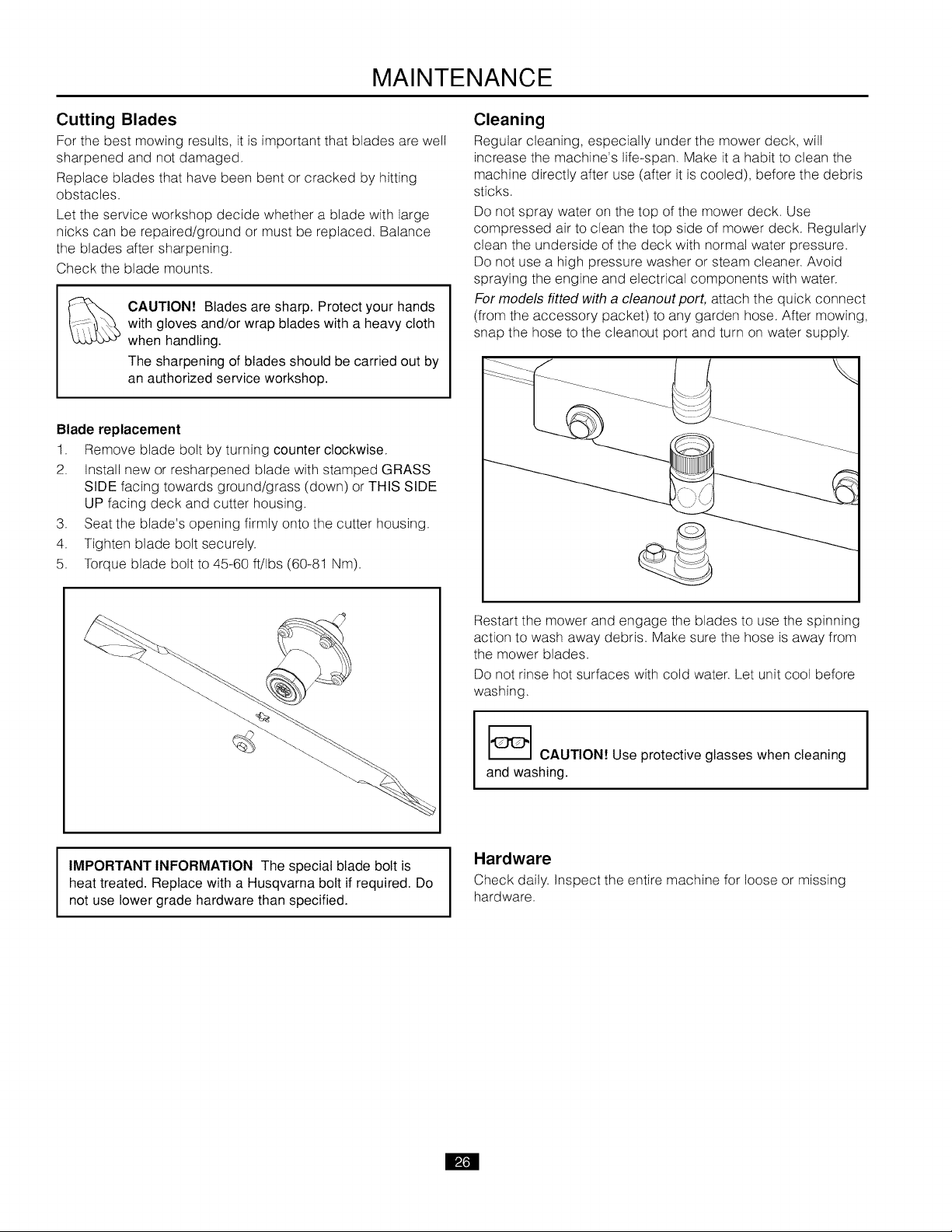 MAINTENANCE

Cutting Blades

For the best mowing results, it is important that blades are well sharpened and not damaged.

Replace blades that have been bent or cracked by hitting obstacles.

Let the service workshop decide whether a blade with large nicks can be repaired/ground or must be replaced. Balance the blades after sharpening.

Check the blade mounts.

CAUTION! Blades are sharp. Protect your hands with gloves and/or wrap blades with a heavy cloth when handling.

The sharpening of blades should be carried out by an authorized service workshop.

Blade replacement

1. Remove blade bolt by turning counter clockwise.
2. Install new or resharpened blade with stamped GRASS SIDE facing towards ground/grass (down) or THIS SIDE UP facing deck and cutter housing.
3. Seat the blade's opening firmly onto the cutter housing.
4. Tighten blade bolt securely.
5. Torque blade bolt to 45-60 ft/lbs (60-81 Nm).

IMPORTANT INFORMATION The special blade bolt is heat treated. Replace with a Husqvarna bolt if required. Do not use lower grade hardware than specified.

Cleaning

Regular cleaning, especially under the mower deck, will increase the machine's life-span. Make it a habit to clean the machine directly after use (after it is cooled), before the debris sticks.

Do not spray water on the top of the mower deck. Use compressed air to clean the top side of mower deck. Regularly clean the underside of the deck with normal water pressure. Do not use a high pressure washer or steam cleaner. Avoid spraying the engine and electrical components with water.

For models fitted with a cleanout port, attach the quick connect (from the accessory packet) to any garden hose. After mowing, snap the hose to the cleanout port and turn on water supply.

Restart the mower and engage the blades to use the spinning action to wash away debris. Make sure the hose is away from the mower blades.

Do not rinse hot surfaces with cold water. Let unit cool before washing.

CAUTION! Use protective glasses when cleaning and washing.

Hardware

Check daily. Inspect the entire machine for loose or missing hardware.

26